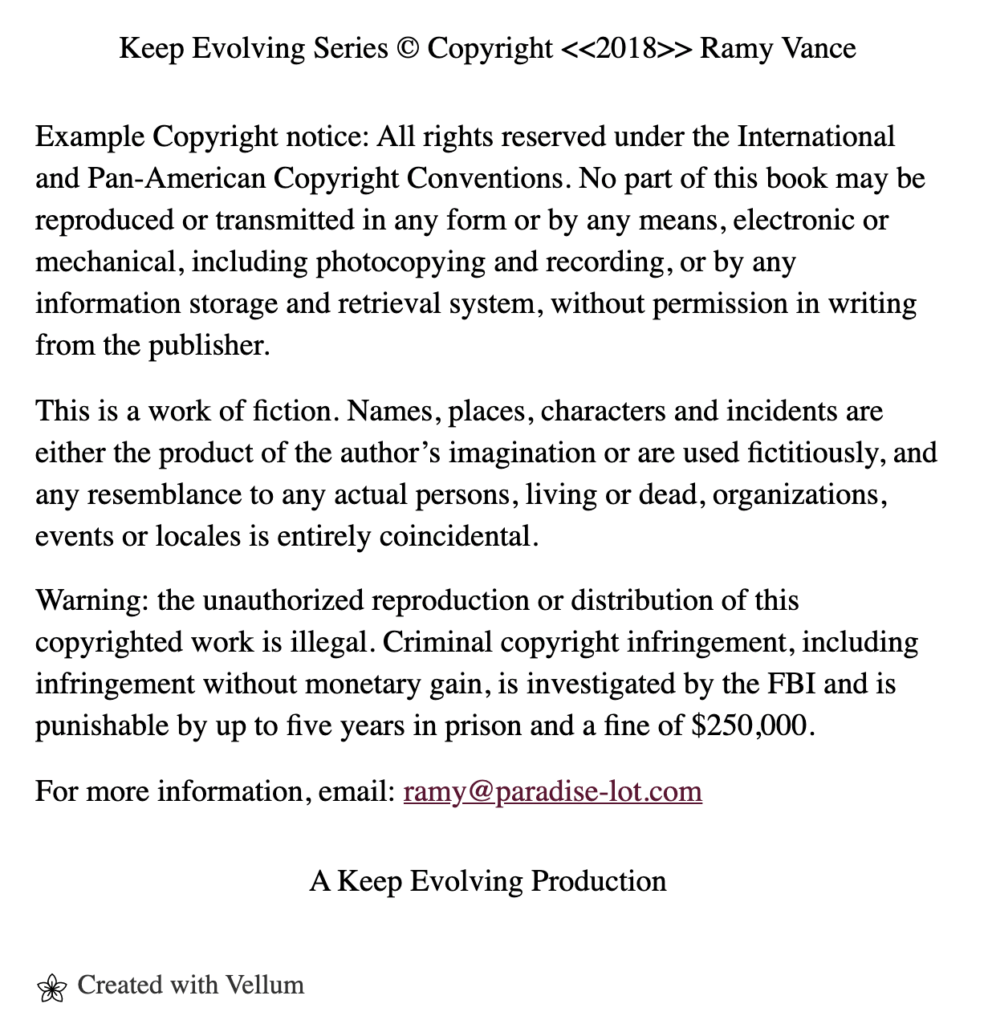 Keep Evolving Series © Copyright <<2018>> Ramy Vance

Example Copyright notice: All rights reserved under the International and Pan-American Copyright Conventions. No part of this book may be reproduced or transmitted in any form or by any means, electronic or mechanical, including photocopying and recording, or by any information storage and retrieval system, without permission in writing from the publisher.

This is a work of fiction. Names, places, characters and incidents are either the product of the author's imagination or are used fictitiously, and any resemblance to any actual persons, living or dead, organizations, events or locales is entirely coincidental.

Warning: the unauthorized reproduction or distribution of this copyrighted work is illegal. Criminal copyright infringement, including infringement without monetary gain, is investigated by the FBI and is punishable by up to five years in prison and a fine of \$250,000.

For more information, email: ramy@paradise-lot.com

A Keep Evolving Production

Created with Vellum